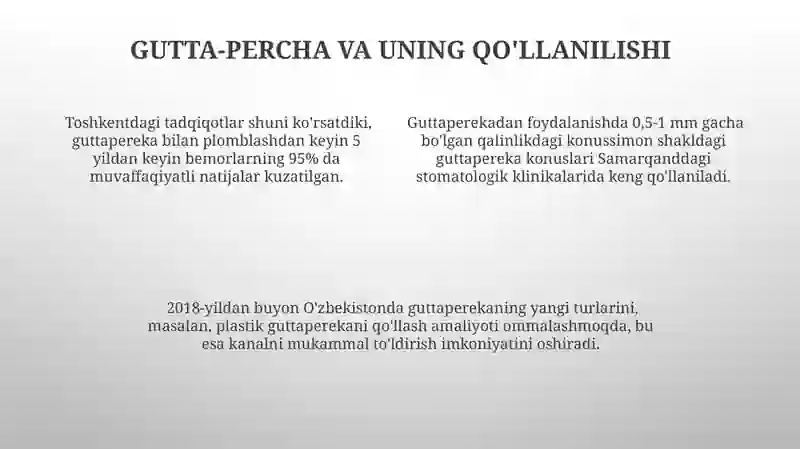 GUTTA-PERCHA VA UNING QO'LLANILISHI

Toshkentdagi tadqiqotlar shuni ko'rsatdiki, guttapereka bilan plomblashdan keyin 5 yildan keyin bemorlarning 95% da muvaffaqiyatli natijalar kuzatilgan.

Guttaperekadan foydalanishda 0,5-1 mm gacha bo'lgan qalinlikdagi konussimon shakldagi guttapereka konuslari Samarqanddagi stomatologik klinikalarida keng qo'llaniladi.

2018-yildan buyon O'zbekistonda guttaperekaning yangi turlarini, masalan, plastik guttaperekani qo'llash amaliyoti ommalashmoqda, bu esa kanalni mukammal to'ldirish imkoniyatini oshiradi.